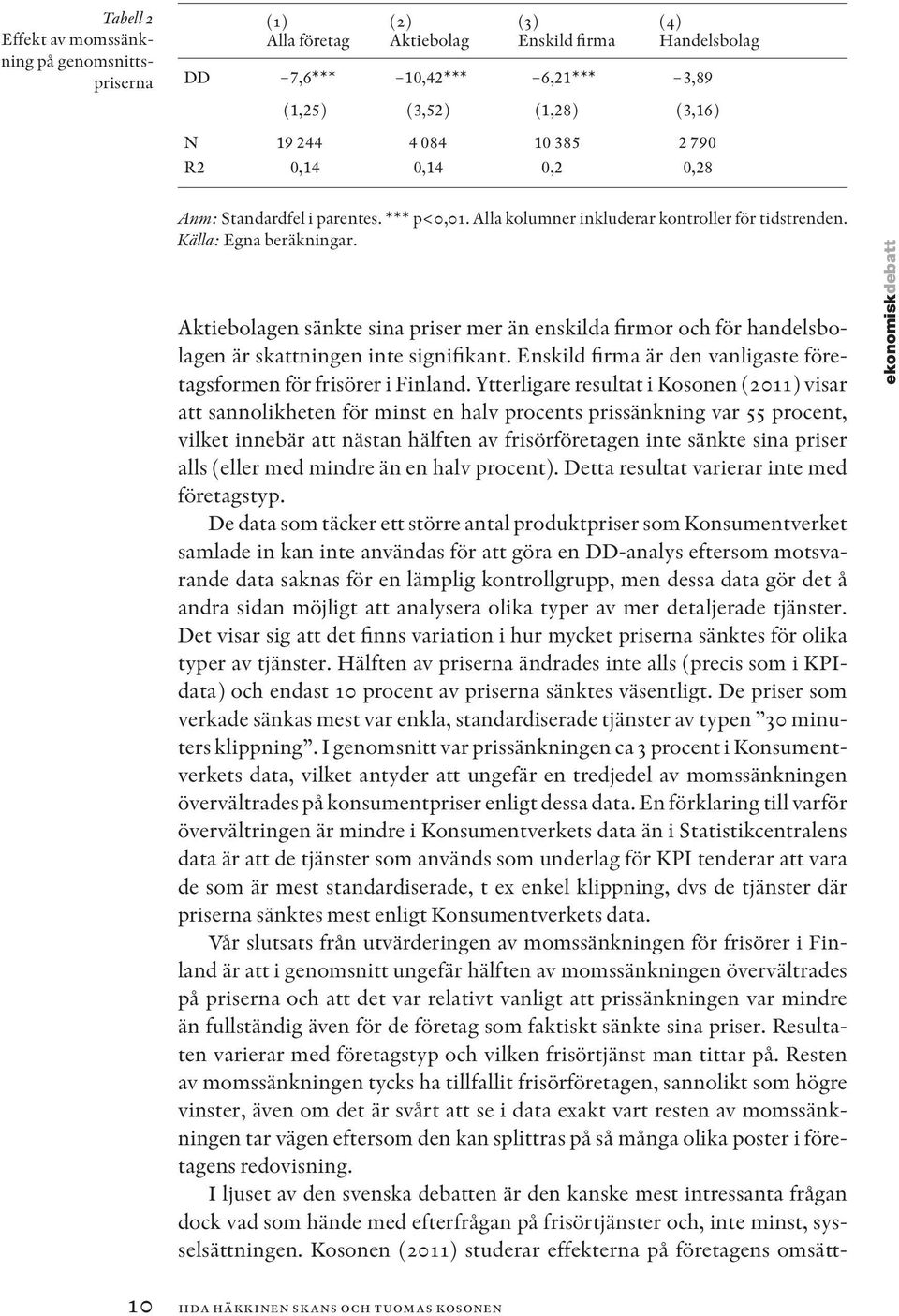 Tabell 2
Effekt av momssänkning på genomsnittspriserna

| | (1) Alla företag | (2) Aktiebolag | (3) Enskild firma | (4) Handelsbolag |
|---|---|---|---|---|
| DD | −7,6*** | −10,42*** | −6,21*** | −3,89 |
| | (1,25) | (3,52) | (1,28) | (3,16) |
| N | 19 244 | 4 084 | 10 385 | 2 790 |
| R2 | 0,14 | 0,14 | 0,2 | 0,28 |

Anm: Standardfel i parentes. *** p<0,01. Alla kolumner inkluderar kontroller för tidstrenden.
Källa: Egna beräkningar.

ekonomiskdebatt

Aktiebolagen sänkte sina priser mer än enskilda firmor och för handelsbolagen är skattningen inte signifikant. Enskild firma är den vanligaste företagsformen för frisörer i Finland. Ytterligare resultat i Kosonen (2011) visar att sannolikheten för minst en halv procents prissänkning var 55 procent, vilket innebär att nästan hälften av frisörföretagen inte sänkte sina priser alls (eller med mindre än en halv procent). Detta resultat varierar inte med företagstyp.

De data som täcker ett större antal produktpriser som Konsumentverket samlade in kan inte användas för att göra en DD-analys eftersom motsvarande data saknas för en lämplig kontrollgrupp, men dessa data gör det å andra sidan möjligt att analysera olika typer av mer detaljerade tjänster. Det visar sig att det finns variation i hur mycket priserna sänktes för olika typer av tjänster. Hälften av priserna ändrades inte alls (precis som i KPI-data) och endast 10 procent av priserna sänktes väsentligt. De priser som verkade sänkas mest var enkla, standardiserade tjänster av typen ”30 minuters klippning”. I genomsnitt var prissänkningen ca 3 procent i Konsumentverkets data, vilket antyder att ungefär en tredjedel av momssänkningen övervältrades på konsumentpriser enligt dessa data. En förklaring till varför övervältringen är mindre i Konsumentverkets data än i Statistikcentralens data är att de tjänster som används som underlag för KPI tenderar att vara de som är mest standardiserade, t ex enkel klippning, dvs de tjänster där priserna sänktes mest enligt Konsumentverkets data.

Vår slutsats från utvärderingen av momssänkningen för frisörer i Finland är att i genomsnitt ungefär hälften av momssänkningen övervältrades på priserna och att det var relativt vanligt att prissänkningen var mindre än fullständig även för de företag som faktiskt sänkte sina priser. Resultaten varierar med företagstyp och vilken frisörtjänst man tittar på. Resten av momssänkningen tycks ha tillfallit frisörföretagen, sannolikt som högre vinster, även om det är svårt att se i data exakt vart resten av momssänkningen tar vägen eftersom den kan splittras på så många olika poster i företagens redovisning.

I ljuset av den svenska debatten är den kanske mest intressanta frågan dock vad som hände med efterfrågan på frisörtjänster och, inte minst, sysselsättningen. Kosonen (2011) studerar effekterna på företagens omsätt-

10 IIDA HÄKKINEN SKANS OCH TUOMAS KOSONEN